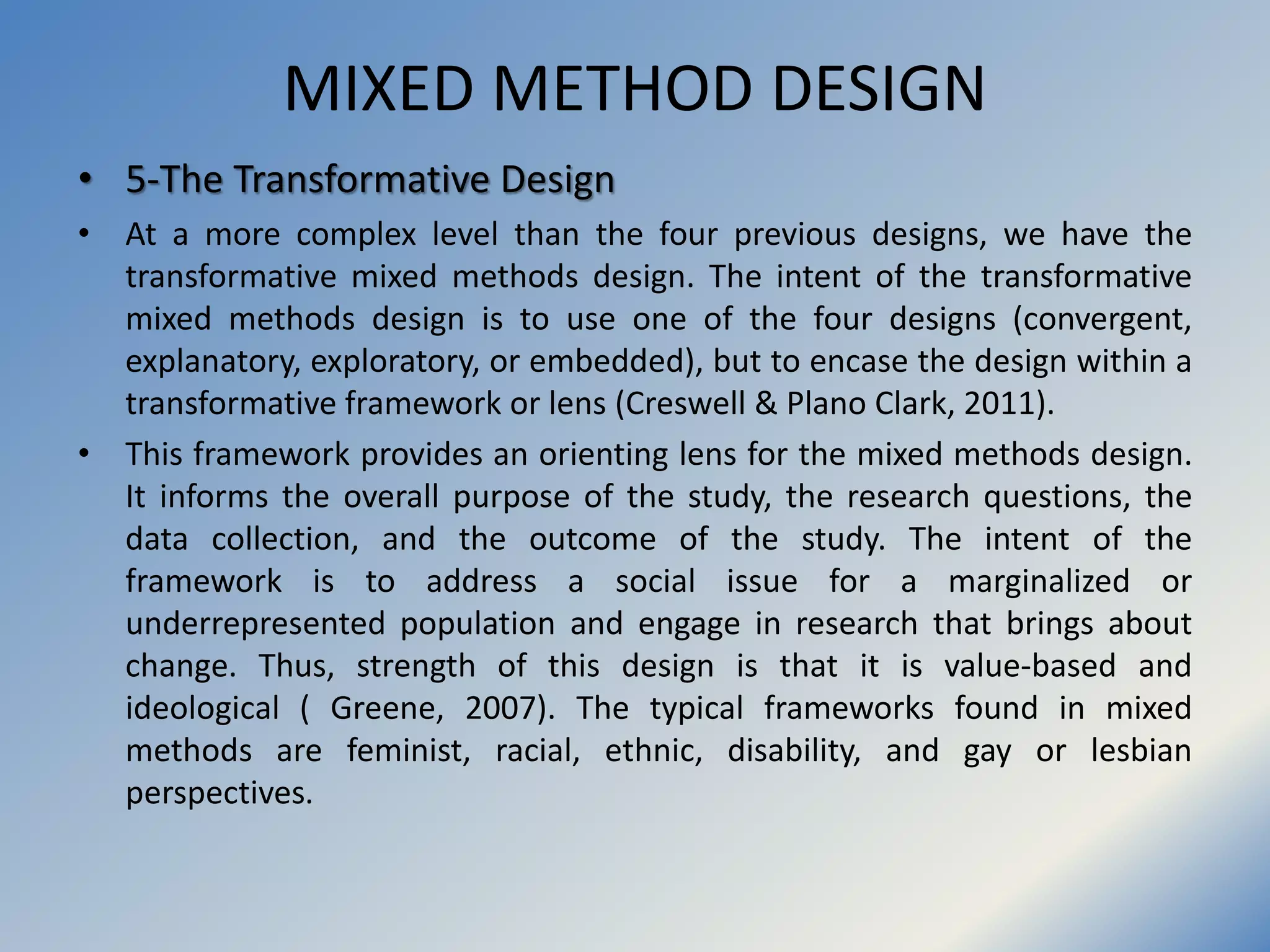 MIXED METHOD DESIGN

• 5-The Transformative Design

• At a more complex level than the four previous designs, we have the transformative mixed methods design. The intent of the transformative mixed methods design is to use one of the four designs (convergent, explanatory, exploratory, or embedded), but to encase the design within a transformative framework or lens (Creswell & Plano Clark, 2011).

• This framework provides an orienting lens for the mixed methods design. It informs the overall purpose of the study, the research questions, the data collection, and the outcome of the study. The intent of the framework is to address a social issue for a marginalized or underrepresented population and engage in research that brings about change. Thus, strength of this design is that it is value-based and ideological ( Greene, 2007). The typical frameworks found in mixed methods are feminist, racial, ethnic, disability, and gay or lesbian perspectives.